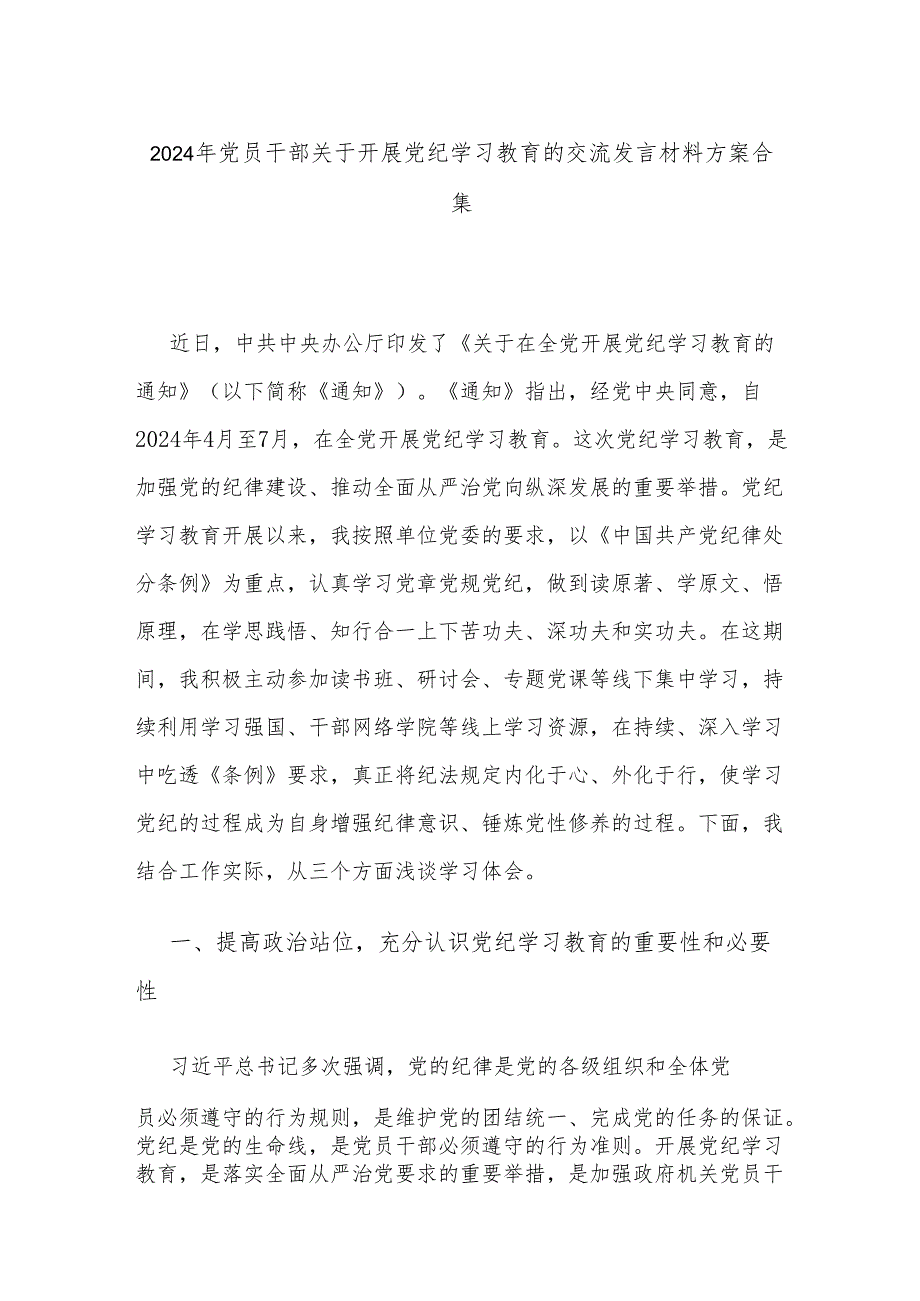 2024年党员干部关于开展党纪学习教育的交流发言材料方案合集

近日，中共中央办公厅印发了《关于在全党开展党纪学习教育的通知》（以下简称《通知》）。《通知》指出，经党中央同意，自2024年4月至7月，在全党开展党纪学习教育。这次党纪学习教育，是加强党的纪律建设、推动全面从严治党向纵深发展的重要举措。党纪学习教育开展以来，我按照单位党委的要求，以《中国共产党纪律处分条例》为重点，认真学习党章党规党纪，做到读原著、学原文、悟原理，在学思践悟、知行合一上下苦功夫、深功夫和实功夫。在这期间，我积极主动参加读书班、研讨会、专题党课等线下集中学习，持续利用学习强国、干部网络学院等线上学习资源，在持续、深入学习中吃透《条例》要求，真正将纪法规定内化于心、外化于行，使学习党纪的过程成为自身增强纪律意识、锤炼党性修养的过程。下面，我结合工作实际，从三个方面浅谈学习体会。

一、提高政治站位，充分认识党纪学习教育的重要性和必要性

习近平总书记多次强调，党的纪律是党的各级组织和全体党员必须遵守的行为规则，是维护党的团结统一、完成党的任务的保证。党纪是党的生命线，是党员干部必须遵守的行为准则。开展党纪学习教育，是落实全面从严治党要求的重要举措，是加强政府机关党员干